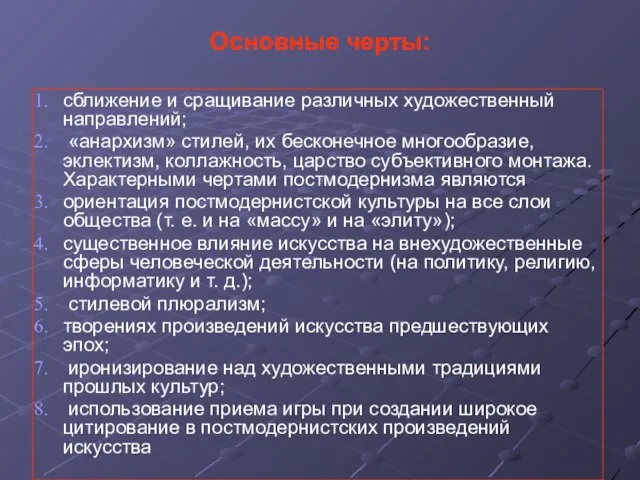 Основные черты:

1. сближение и сращивание различных художественный направлений;
2. «анархизм» стилей, их бесконечное многообразие, эклектизм, коллажность, царство субъективного монтажа. Характерными чертами постмодернизма являются
3. ориентация постмодернистской культуры на все слои общества (т. е. и на «массу» и на «элиту»);
4. существенное влияние искусства на внехудожественные сферы человеческой деятельности (на политику, религию, информатику и т. д.);
5. стилевой плюрализм;
6. творениях произведений искусства предшествующих эпох;
7. иронизирование над художественными традициями прошлых культур;
8. использование приема игры при создании широкое цитирование в постмодернистских произведений искусства